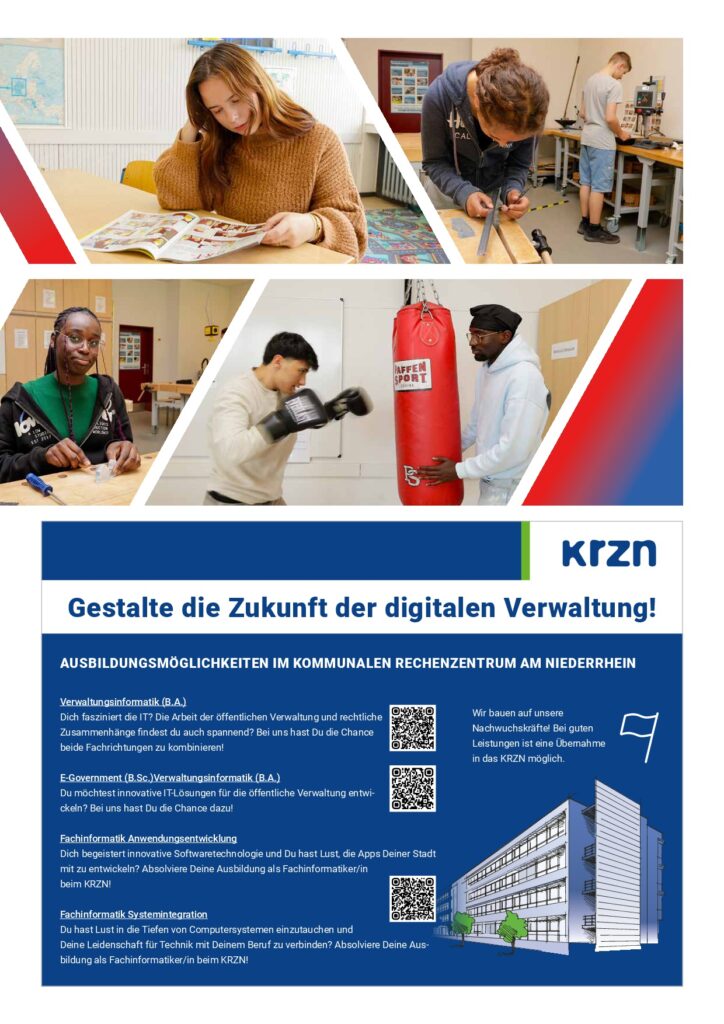 krzn

Gestalte die Zukunft der digitalen Verwaltung!

AUSBILDUNGSMÖGLICHKEITEN IM KOMMUNALEN RECHENZENTRUM AM NIEDERRHEIN

Verwaltungsinformatik (B.A.)
Dich fasziniert die IT? Die Arbeit der öffentlichen Verwaltung und rechtliche Zusammenhänge findest du auch spannend? Bei uns hast Du die Chance beide Fachrichtungen zu kombinieren!

E-Government (B.Sc.)Verwaltungsinformatik (B.A.)
Du möchtest innovative IT-Lösungen für die öffentliche Verwaltung entwickeln? Bei uns hast Du die Chance dazu!

Fachinformatik Anwendungsentwicklung
Dich begeistert innovative Softwaretechnologie und Du hast Lust, die Apps Deiner Stadt mit zu entwickeln? Absolviere Deine Ausbildung als Fachinformatiker/in beim KRZN!

Fachinformatik Systemintegration
Du hast Lust in die Tiefen von Computersystemen einzutauchen und Deine Leidenschaft für Technik mit Deinem Beruf zu verbinden? Absolviere Deine Ausbildung als Fachinformatiker/in beim KRZN!

Wir bauen auf unsere Nachwuchskräfte! Bei guten Leistungen ist eine Übernahme in das KRZN möglich.